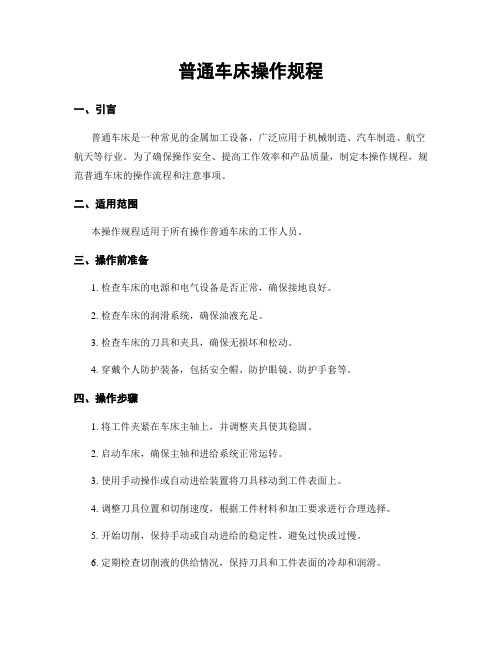 普通车床操作规程

一、引言

普通车床是一种常见的金属加工设备，广泛应用于机械制造、汽车制造、航空航天等行业。为了确保操作安全、提高工作效率和产品质量，制定本操作规程，规范普通车床的操作流程和注意事项。

二、适用范围

本操作规程适用于所有操作普通车床的工作人员。

三、操作前准备

1. 检查车床的电源和电气设备是否正常，确保接地良好。

2. 检查车床的润滑系统，确保油液充足。

3. 检查车床的刀具和夹具，确保无损坏和松动。

4. 穿戴个人防护装备，包括安全帽、防护眼镜、防护手套等。

四、操作步骤

1. 将工件夹紧在车床主轴上，并调整夹具使其稳固。

2. 启动车床，确保主轴和进给系统正常运转。

3. 使用手动操作或自动进给装置将刀具移动到工件表面上。

4. 调整刀具位置和切削速度，根据工件材料和加工要求进行合理选择。

5. 开始切削，保持手动或自动进给的稳定性，避免过快或过慢。

6. 定期检查切削液的供给情况，保持刀具和工件表面的冷却和润滑。